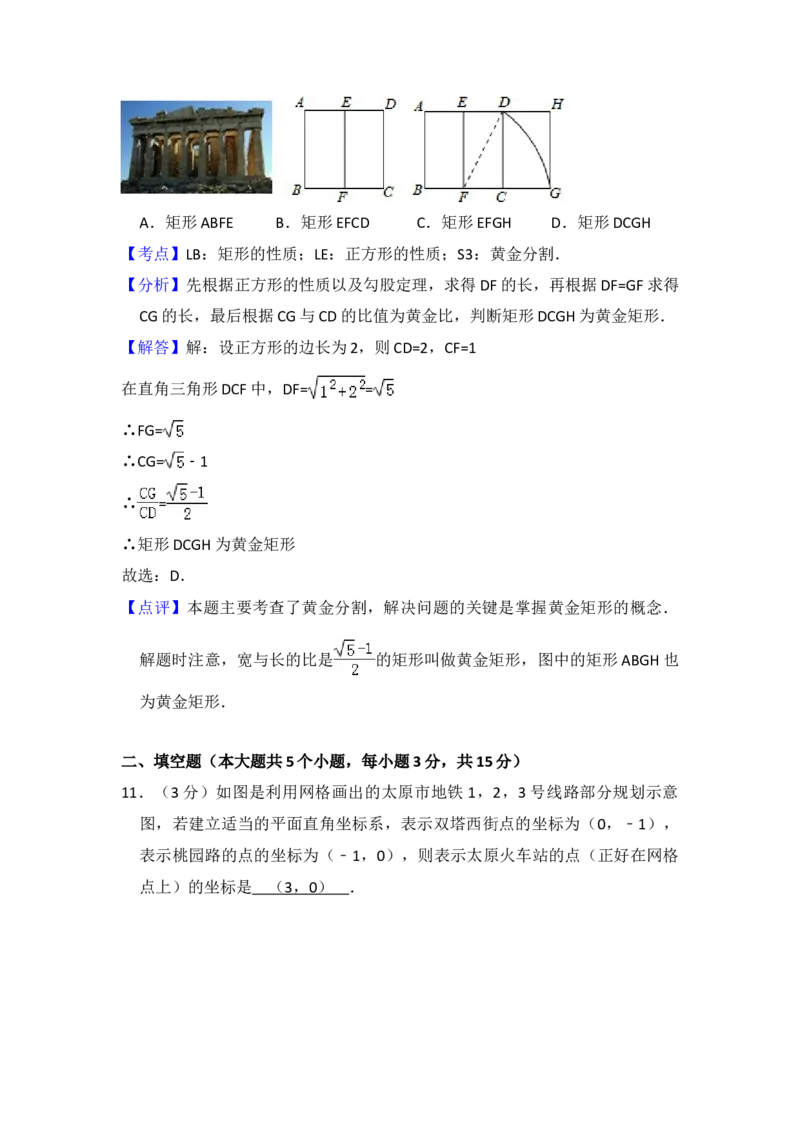 A E D
B F C

A E D H
B F C G

A．矩形 ABFE　　B．矩形 EFCD　　C．矩形 EFGH　　D．矩形 DCGH

【考点】LB：矩形的性质；LE：正方形的性质；S3：黄金分割．

【分析】先根据正方形的性质以及勾股定理，求得 DF 的长，再根据 DF=GF 求得 CG 的长，最后根据 CG 与 CD 的比值为黄金比，判断矩形 DCGH 为黄金矩形．

【解答】解：设正方形的边长为 2，则 CD=2，CF=1

在直角三角形 DCF 中，DF=$\sqrt{1^2+2^2}$=$\sqrt{5}$

∴FG=$\sqrt{5}$

∴CG=$\sqrt{5}$ - 1

∴$\frac{CG}{CD}$=$\frac{\sqrt{5}-1}{2}$

∴矩形 DCGH 为黄金矩形

故选：D．

【点评】本题主要考查了黄金分割，解决问题的关键是掌握黄金矩形的概念．解题时注意，宽与长的比是$\frac{\sqrt{5}-1}{2}$的矩形叫做黄金矩形，图中的矩形 ABGH 也为黄金矩形．

二、填空题（本大题共 5 个小题，每小题 3 分，共 15 分）

11．（3 分）如图是利用网格画出的太原市地铁 1，2，3 号线路部分规划示意图，若建立适当的平面直角坐标系，表示双塔西街点的坐标为（0，﹣1），表示桃园路的点的坐标为（﹣1，0），则表示太原火车站的点（正好在网格点上）的坐标是　（3，0）　．